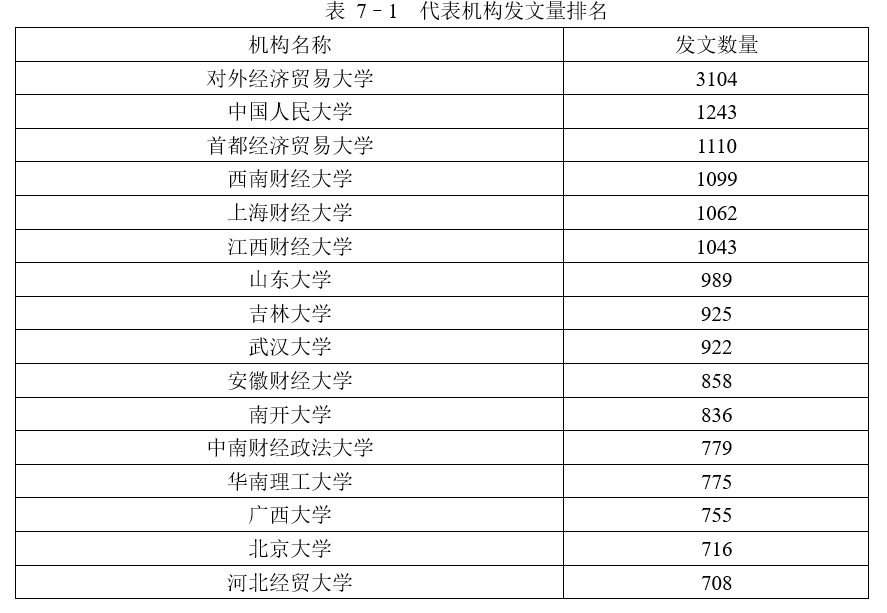 表 7－1　代表机构发文量排名

| 机构名称 | 发文数量 |
|---|---|
| 对外经济贸易大学 | 3104 |
| 中国人民大学 | 1243 |
| 首都经济贸易大学 | 1110 |
| 西南财经大学 | 1099 |
| 上海财经大学 | 1062 |
| 江西财经大学 | 1043 |
| 山东大学 | 989 |
| 吉林大学 | 925 |
| 武汉大学 | 922 |
| 安徽财经大学 | 858 |
| 南开大学 | 836 |
| 中南财经政法大学 | 779 |
| 华南理工大学 | 775 |
| 广西大学 | 755 |
| 北京大学 | 716 |
| 河北经贸大学 | 708 |